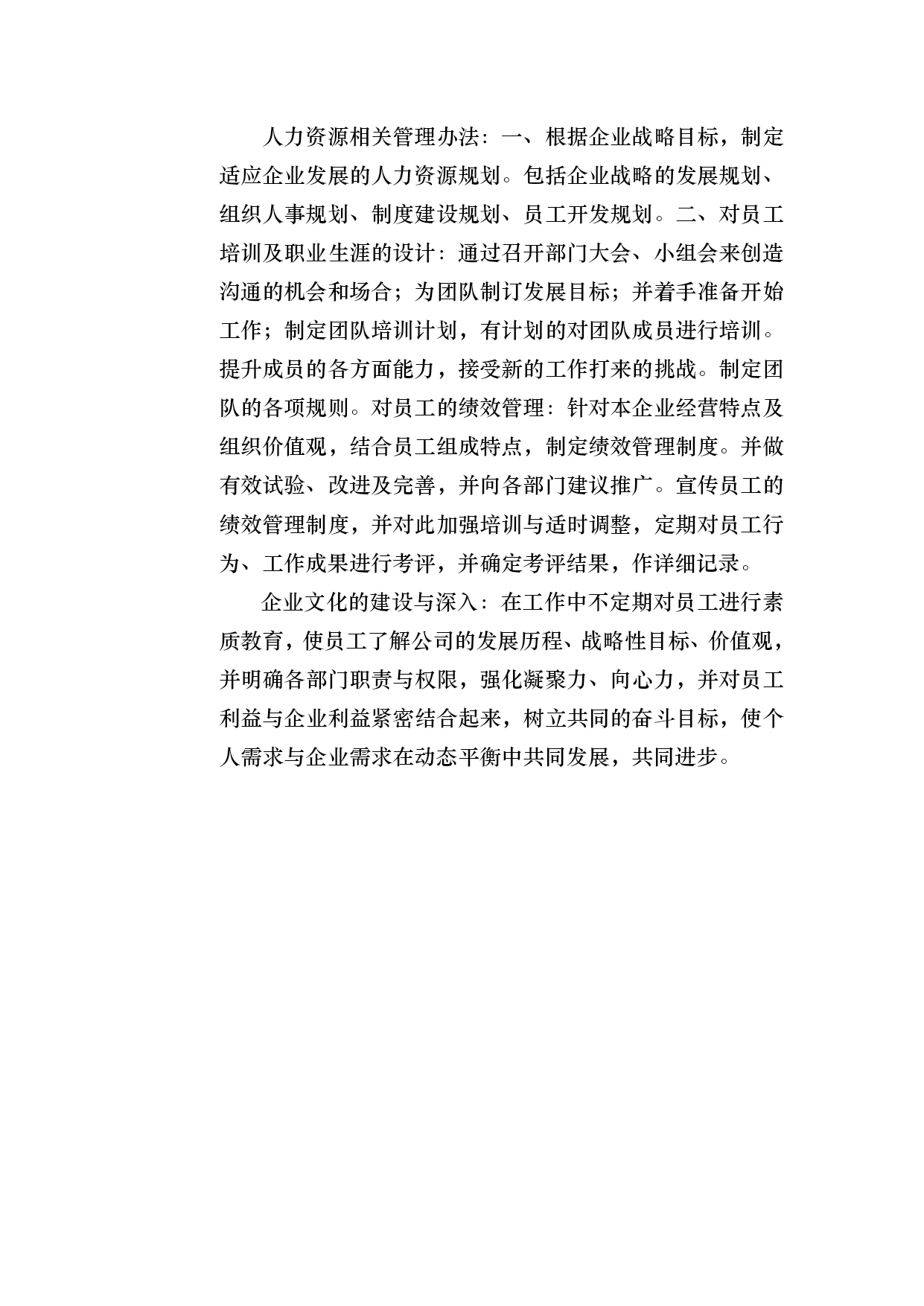 人力资源相关管理办法：一、根据企业战略目标，制定适应企业发展的人力资源规划。包括企业战略的发展规划、组织人事规划、制度建设规划、员工开发规划。二、对员工培训及职业生涯的设计：通过召开部门大会、小组会来创造沟通的机会和场合；为团队制订发展目标；并着手准备开始工作；制定团队培训计划，有计划的对团队成员进行培训。提升成员的各方面能力，接受新的工作打来的挑战。制定团队的各项规则。对员工的绩效管理：针对本企业经营特点及组织价值观，结合员工组成特点，制定绩效管理制度。并做有效试验、改进及完善，并向各部门建议推广。宣传员工的绩效管理制度，并对此加强培训与适时调整，定期对员工行为、工作成果进行考评，并确定考评结果，作详细记录。

企业文化的建设与深入：在工作中不定期对员工进行素质教育，使员工了解公司的发展历程、战略性目标、价值观，并明确各部门职责与权限，强化凝聚力、向心力，并对员工利益与企业利益紧密结合起来，树立共同的奋斗目标，使个人需求与企业需求在动态平衡中共同发展，共同进步。